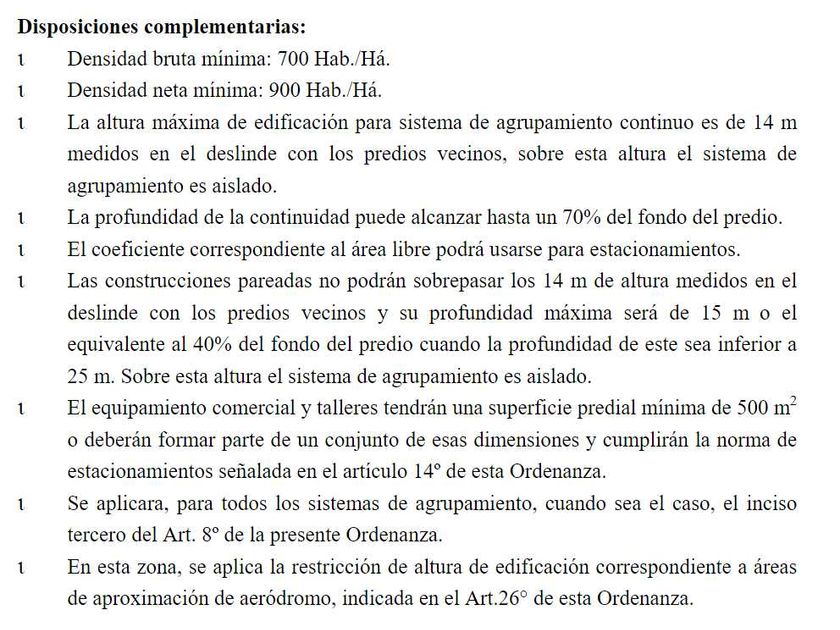 **Disposiciones complementarias:**

ι Densidad bruta mínima: 700 Hab./Há.

ι Densidad neta mínima: 900 Hab./Há.

ι La altura máxima de edificación para sistema de agrupamiento continuo es de 14 m medidos en el deslinde con los predios vecinos, sobre esta altura el sistema de agrupamiento es aislado.

ι La profundidad de la continuidad puede alcanzar hasta un 70% del fondo del predio.

ι El coeficiente correspondiente al área libre podrá usarse para estacionamientos.

ι Las construcciones pareadas no podrán sobrepasar los 14 m de altura medidos en el deslinde con los predios vecinos y su profundidad máxima será de 15 m o el equivalente al 40% del fondo del predio cuando la profundidad de este sea inferior a 25 m. Sobre esta altura el sistema de agrupamiento es aislado.

ι El equipamiento comercial y talleres tendrán una superficie predial mínima de 500 $m^2$ o deberán formar parte de un conjunto de esas dimensiones y cumplirán la norma de estacionamientos señalada en el artículo 14º de esta Ordenanza.

ι Se aplicara, para todos los sistemas de agrupamiento, cuando sea el caso, el inciso tercero del Art. 8º de la presente Ordenanza.

ι En esta zona, se aplica la restricción de altura de edificación correspondiente a áreas de aproximación de aeródromo, indicada en el Art.26° de esta Ordenanza.